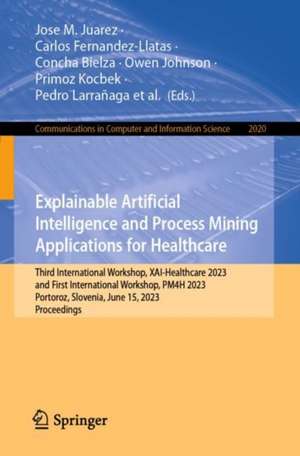 Jose M. Juarez ·
Carlos Fernandez-Llatas ·
Concha Bielza · Owen Johnson ·
Primoz Kocbek ·
Pedro Larrañaga et al. (Eds.)

Communications in Computer and Information Science 2020

Explainable Artificial Intelligence and Process Mining Applications for Healthcare

Third International Workshop, XAI-Healthcare 2023
and First International Workshop, PM4H 2023
Portoroz, Slovenia, June 15, 2023
Proceedings

Springer